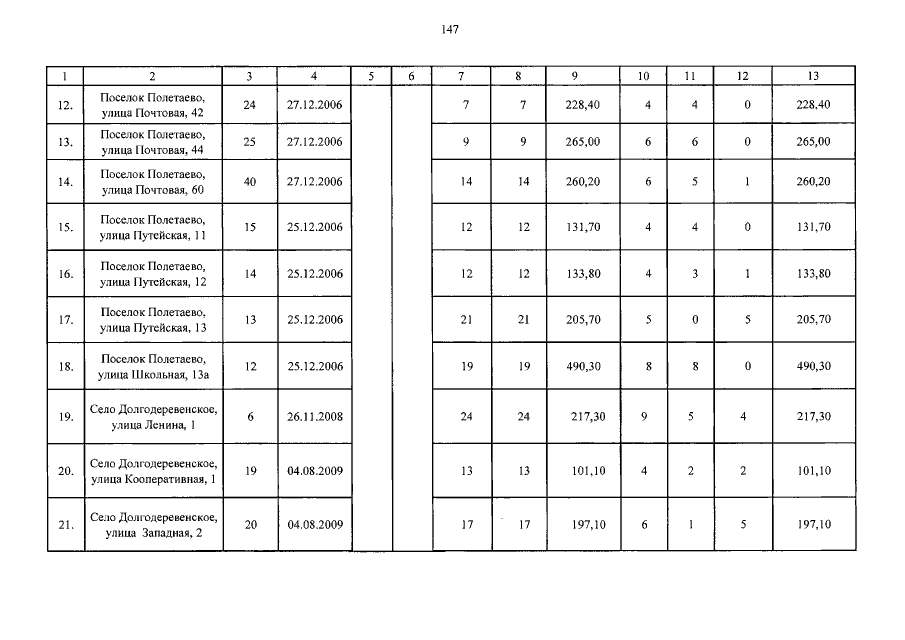 147

| 1 | 2 | 3 | 4 | 5 | 6 | 7 | 8 | 9 | 10 | 11 | 12 | 13 |
|---|---|---|---|---|---|---|---|---|---|---|---|---|
| 12. | Поселок Полетаево, улица Почтовая, 42 | 24 | 27.12.2006 | | | 7 | 7 | 228,40 | 4 | 4 | 0 | 228,40 |
| 13. | Поселок Полетаево, улица Почтовая, 44 | 25 | 27.12.2006 | | | 9 | 9 | 265,00 | 6 | 6 | 0 | 265,00 |
| 14. | Поселок Полетаево, улица Почтовая, 60 | 40 | 27.12.2006 | | | 14 | 14 | 260,20 | 6 | 5 | 1 | 260,20 |
| 15. | Поселок Полетаево, улица Путейская, 11 | 15 | 25.12.2006 | | | 12 | 12 | 131,70 | 4 | 4 | 0 | 131,70 |
| 16. | Поселок Полетаево, улица Путейская, 12 | 14 | 25.12.2006 | | | 12 | 12 | 133,80 | 4 | 3 | 1 | 133,80 |
| 17. | Поселок Полетаево, улица Путейская, 13 | 13 | 25.12.2006 | | | 21 | 21 | 205,70 | 5 | 0 | 5 | 205,70 |
| 18. | Поселок Полетаево, улица Школьная, 13а | 12 | 25.12.2006 | | | 19 | 19 | 490,30 | 8 | 8 | 0 | 490,30 |
| 19. | Село Долгодеревенское, улица Ленина, 1 | 6 | 26.11.2008 | | | 24 | 24 | 217,30 | 9 | 5 | 4 | 217,30 |
| 20. | Село Долгодеревенское, улица Кооперативная, 1 | 19 | 04.08.2009 | | | 13 | 13 | 101,10 | 4 | 2 | 2 | 101,10 |
| 21. | Село Долгодеревенское, улица Западная, 2 | 20 | 04.08.2009 | | | 17 | 17 | 197,10 | 6 | 1 | 5 | 197,10 |